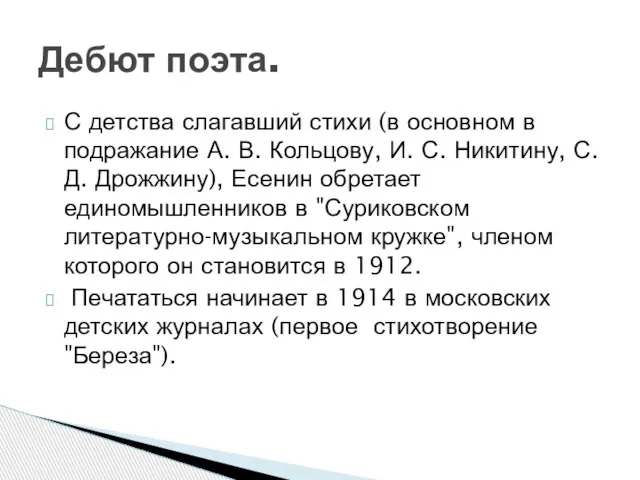 Дебют поэта.

С детства слагавший стихи (в основном в подражание А. В. Кольцову, И. С. Никитину, С. Д. Дрожжину), Есенин обретает единомышленников в "Суриковском литературно-музыкальном кружке", членом которого он становится в 1912.

Печататься начинает в 1914 в московских детских журналах (первое стихотворение "Береза").